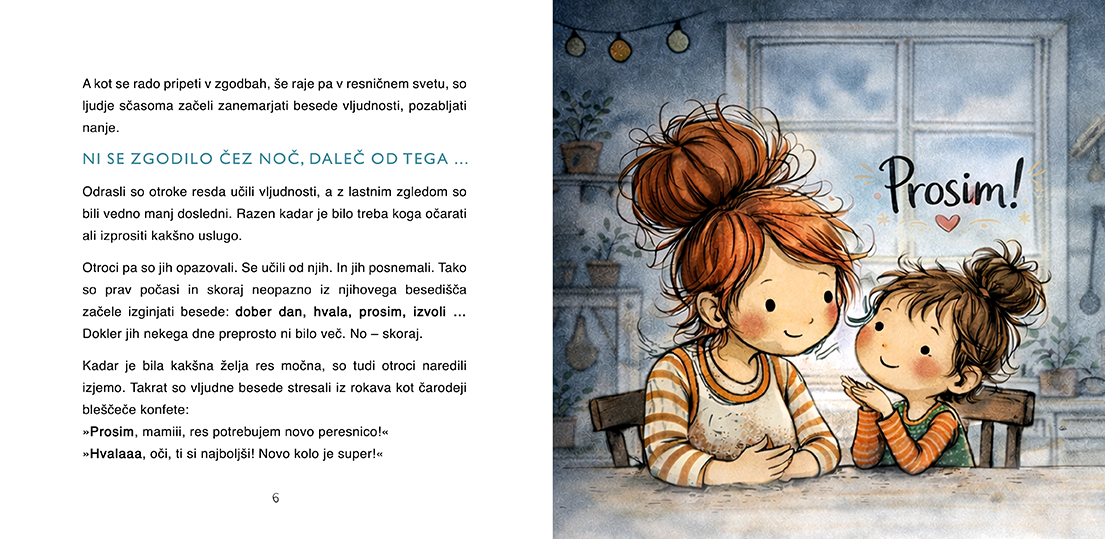 A kot se rado pripeti v zgodbah, še raje pa v resničnem svetu, so ljudje sčasoma začeli zanemarjati besede vljudnosti, pozabljati nanje.

NI SE ZGODILO ČEZ NOČ, DALEČ OD TEGA ...

Odrasli so otroke resda učili vljudnosti, a z lastnim zgledom so bili vedno manj dosledni. Razen kadar je bilo treba koga očarati ali izprositi kakšno uslugo.

Otroci pa so jih opazovali. Se učili od njih. In jih posnemali. Tako so prav počasi in skoraj neopazno iz njihovega besedišča začele izginjati besede: dober dan, hvala, prosim, izvoli ... Dokler jih nekega dne preprosto ni bilo več. No – skoraj.

Kadar je bila kakšna želja res močna, so tudi otroci naredili izjemo. Takrat so vljudne besede stresali iz rokava kot čarodeji bleščeče konfete:
»Prosim, mamiii, res potrebujem novo peresnico!«
»Hvalaaa, oči, ti si najboljši! Novo kolo je super!«

6

Prosim!